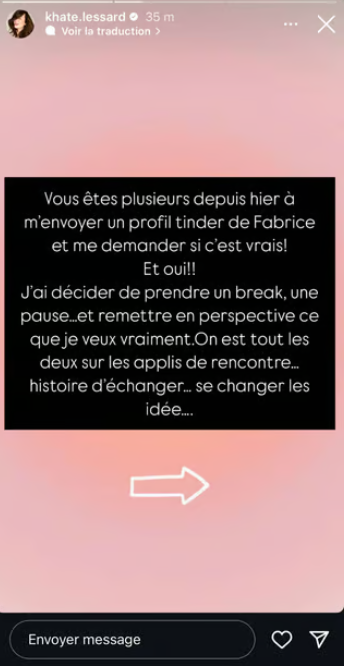 khate.lessard 35 m
Voir la traduction >

Vous êtes plusieurs depuis hier à m'envoyer un profil tinder de Fabrice et me demander si c'est vrais!
Et oui!!
J'ai décider de prendre un break, une pause…et remettre en perspective ce que je veux vraiment.On est tout les deux sur les applis de rencontre… histoire d'échanger… se changer les idée….

Envoyer message